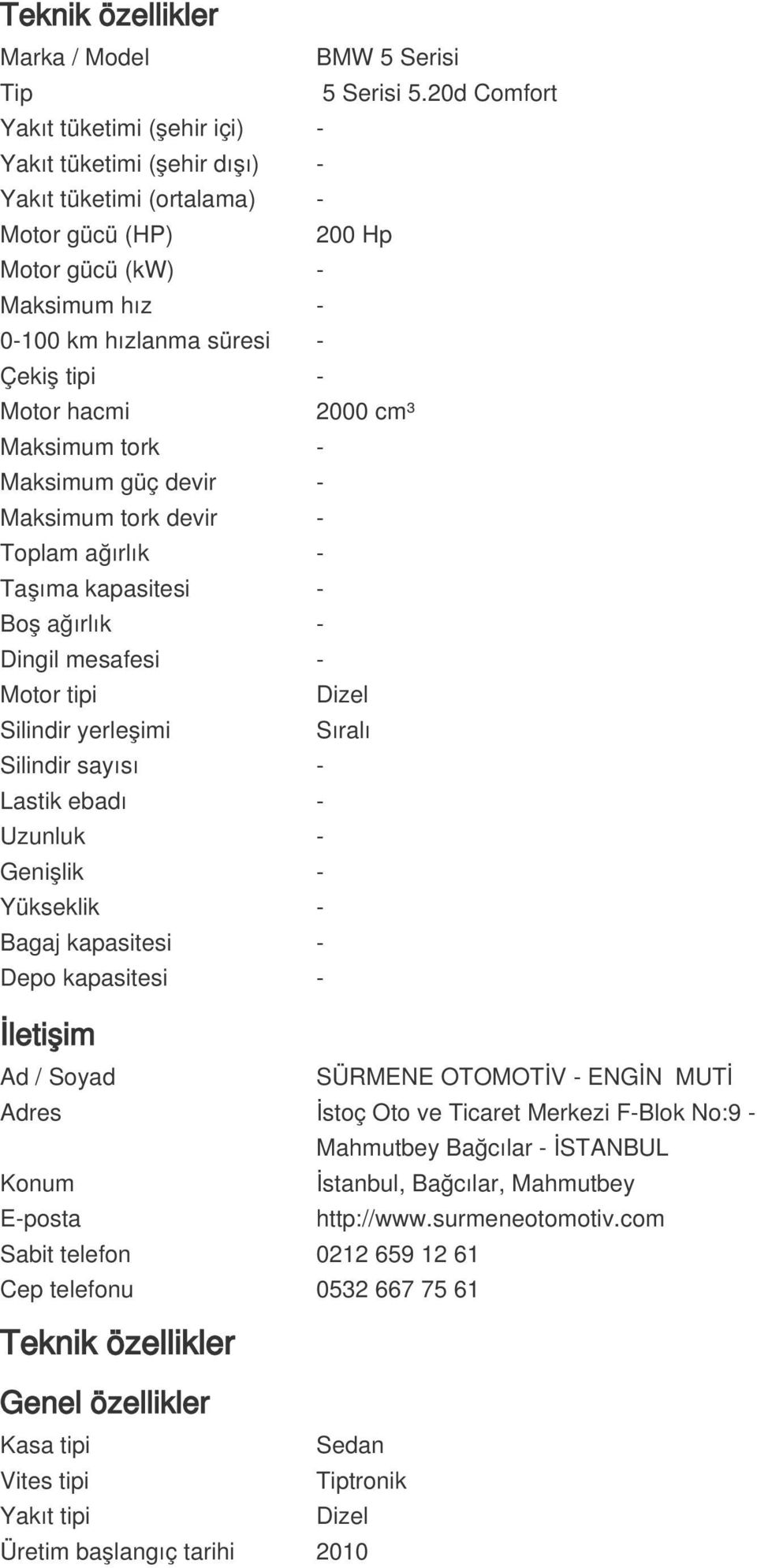 Teknik özellikler

| | |
|---|---|
| Marka / Model | BMW 5 Serisi |
| Tip | 5 Serisi 5.20d Comfort |
| Yakıt tüketimi (şehir içi) | - |
| Yakıt tüketimi (şehir dışı) | - |
| Yakıt tüketimi (ortalama) | - |
| Motor gücü (HP) | 200 Hp |
| Motor gücü (kW) | - |
| Maksimum hız | - |
| 0-100 km hızlanma süresi | - |
| Çekiş tipi | - |
| Motor hacmi | 2000 cm³ |
| Maksimum tork | - |
| Maksimum güç devir | - |
| Maksimum tork devir | - |
| Toplam ağırlık | - |
| Taşıma kapasitesi | - |
| Boş ağırlık | - |
| Dingil mesafesi | - |
| Motor tipi | Dizel |
| Silindir yerleşimi | Sıralı |
| Silindir sayısı | - |
| Lastik ebadı | - |
| Uzunluk | - |
| Genişlik | - |
| Yükseklik | - |
| Bagaj kapasitesi | - |
| Depo kapasitesi | - |

İletişim

| | |
|---|---|
| Ad / Soyad | SÜRMENE OTOMOTİV - ENGİN MUTİ |
| Adres | İstoç Oto ve Ticaret Merkezi F-Blok No:9 - Mahmutbey Bağcılar - İSTANBUL |
| Konum | İstanbul, Bağcılar, Mahmutbey |
| E-posta | http://www.surmeneotomotiv.com |
| Sabit telefon | 0212 659 12 61 |
| Cep telefonu | 0532 667 75 61 |

Teknik özellikler

Genel özellikler

| | |
|---|---|
| Kasa tipi | Sedan |
| Vites tipi | Tiptronik |
| Yakıt tipi | Dizel |
| Üretim başlangıç tarihi | 2010 |